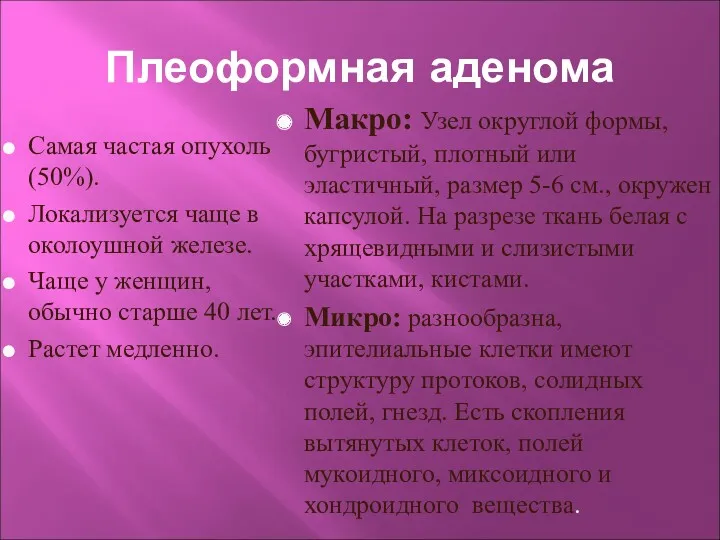 Плеоформная аденома

Самая частая опухоль (50%).

Локализуется чаще в околоушной железе.

Чаще у женщин, обычно старше 40 лет.

Растет медленно.

Макро: Узел округлой формы, бугристый, плотный или эластичный, размер 5-6 см., окружен капсулой. На разрезе ткань белая с хрящевидными и слизистыми участками, кистами.

Микро: разнообразна, эпителиальные клетки имеют структуру протоков, солидных полей, гнезд. Есть скопления вытянутых клеток, полей мукоидного, миксоидного и хондроидного вещества.